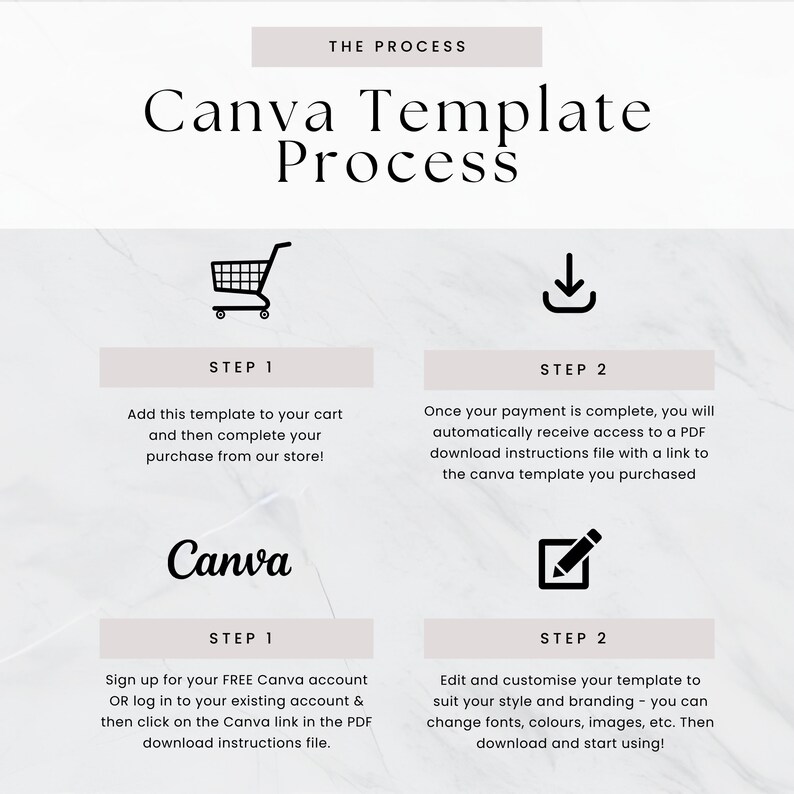 THE PROCESS

Canva Template Process

STEP 1

Add this template to your cart and then complete your purchase from our store!

STEP 2

Once your payment is complete, you will automatically receive access to a PDF download instructions file with a link to the canva template you purchased

Canva

STEP 1

Sign up for your FREE Canva account OR log in to your existing account & then click on the Canva link in the PDF download instructions file.

STEP 2

Edit and customise your template to suit your style and branding - you can change fonts, colours, images, etc. Then download and start using!